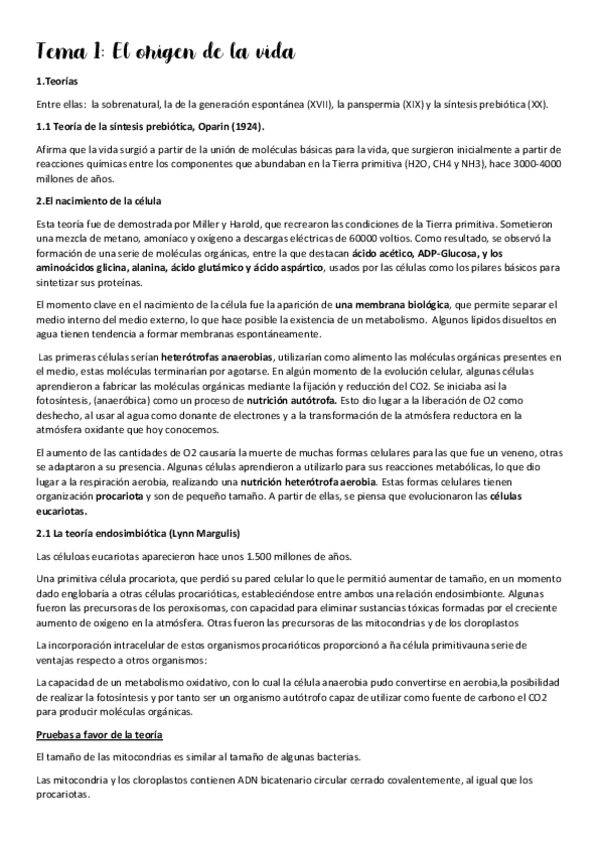 Tema 1: El origen de la vida

1.Teorías

Entre ellas: la sobrenatural, la de la generación espontánea (XVII), la panspermia (XIX) y la síntesis prebiótica (XX).

1.1 Teoría de la síntesis prebiótica, Oparin (1924).

Afirma que la vida surgió a partir de la unión de moléculas básicas para la vida, que surgieron inicialmente a partir de reacciones químicas entre los componentes que abundaban en la Tierra primitiva (H2O, CH4 y NH3), hace 3000-4000 millones de años.

2.El nacimiento de la célula

Esta teoría fue de demostrada por Miller y Harold, que recrearon las condiciones de la Tierra primitiva. Sometieron una mezcla de metano, amoníaco y oxígeno a descargas eléctricas de 60000 voltios. Como resultado, se observó la formación de una serie de moléculas orgánicas, entre la que destacan ácido acético, ADP-Glucosa, y los aminoácidos glicina, alanina, ácido glutámico y ácido aspártico, usados por las células como los pilares básicos para sintetizar sus proteínas.

El momento clave en el nacimiento de la célula fue la aparición de una membrana biológica, que permite separar el medio interno del medio externo, lo que hace posible la existencia de un metabolismo. Algunos lípidos disueltos en agua tienen tendencia a formar membranas espontáneamente.

Las primeras células serían heterótrofas anaerobias, utilizarían como alimento las moléculas orgánicas presentes en el medio, estas moléculas terminarían por agotarse. En algún momento de la evolución celular, algunas células aprendieron a fabricar las moléculas orgánicas mediante la fijación y reducción del CO2. Se iniciaba así la fotosíntesis, (anaeróbica) como un proceso de nutrición autótrofa. Esto dio lugar a la liberación de O2 como deshecho, al usar al agua como donante de electrones y a la transformación de la atmósfera reductora en la atmósfera oxidante que hoy conocemos.

El aumento de las cantidades de O2 causaría la muerte de muchas formas celulares para las que fue un veneno, otras se adaptaron a su presencia. Algunas células aprendieron a utilizarlo para sus reacciones metabólicas, lo que dio lugar a la respiración aerobia, realizando una nutrición heterótrofa aerobia. Estas formas celulares tienen organización procariota y son de pequeño tamaño. A partir de ellas, se piensa que evolucionaron las células eucariotas.

2.1 La teoría endosimbiótica (Lynn Margulis)

Las céluloas eucariotas aparecieron hace unos 1.500 millones de años.

Una primitiva célula procariota, que perdió su pared celular lo que le permitió aumentar de tamaño, en un momento dado englobaría a otras células procarióticas, estableciéndose entre ambos una relación endosimbionte. Algunas fueron las precursoras de los peroxisomas, con capacidad para eliminar sustancias tóxicas formadas por el creciente aumento de oxígeno en la atmósfera. Otras fueron las precursoras de las mitocondrias y de los cloroplastos

La incorporación intracelular de estos organismos procarióticos proporcionó a ña célula primitivauna serie de ventajas respecto a otros organismos:

La capacidad de un metabolismo oxidativo, con lo cual la célula anaerobia pudo convertirse en aerobia,la posibilidad de realizar la fotosíntesis y por tanto ser un organismo autótrofo capaz de utilizar como fuente de carbono el CO2 para producir moléculas orgánicas.

Pruebas a favor de la teoría

El tamaño de las mitocondrias es similar al tamaño de algunas bacterias.

Las mitocondria y los cloroplastos contienen ADN bicatenario circular cerrado covalentemente, al igual que los procariotas.